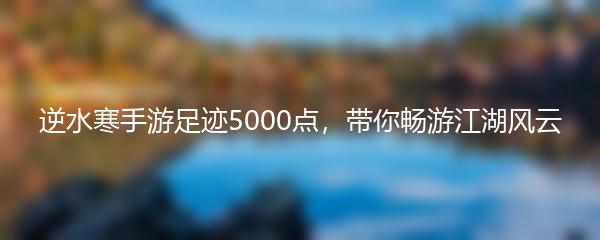 逆水寒手游足迹5000点，带你畅游江湖风云